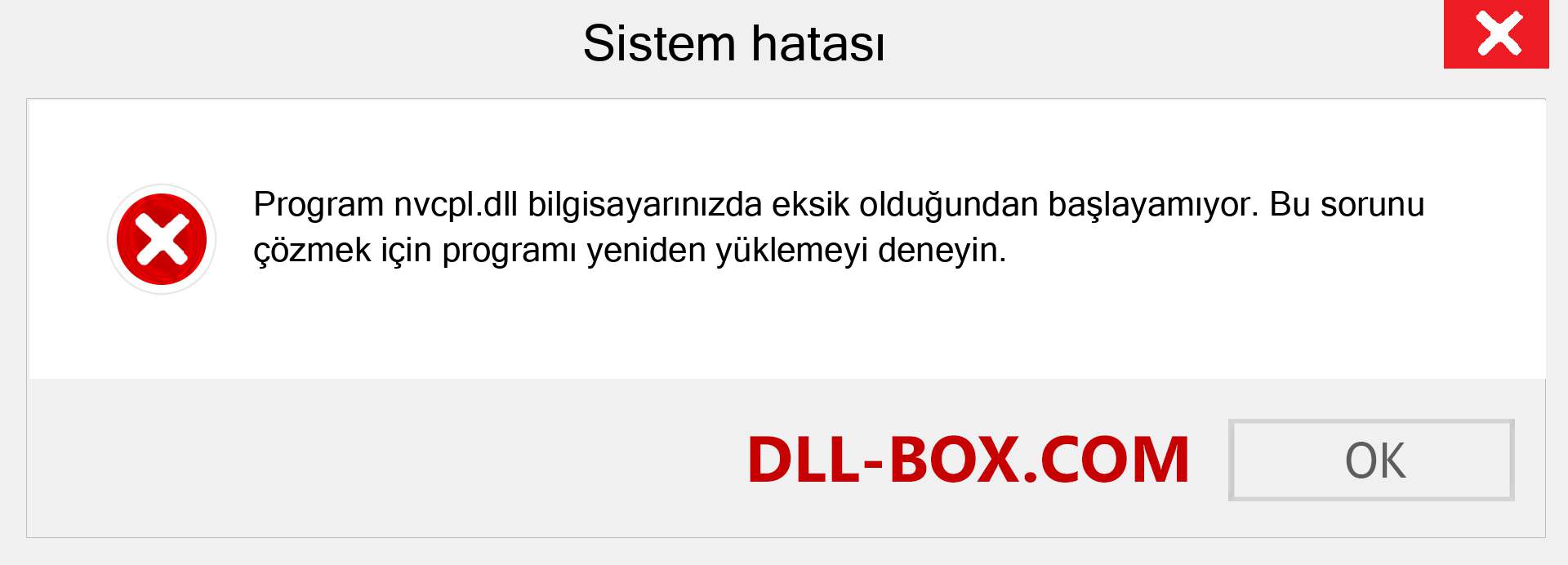 Sistem hatası

Program nvcpl.dll bilgisayarınızda eksik olduğundan başlayamıyor. Bu sorunu çözmek için programı yeniden yüklemeyi deneyin.

DLL-BOX.COM

OK